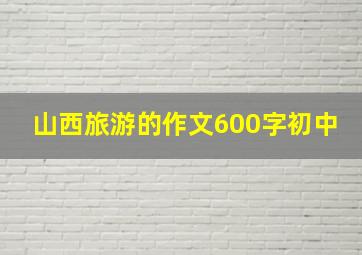 山西旅游的作文600字初中